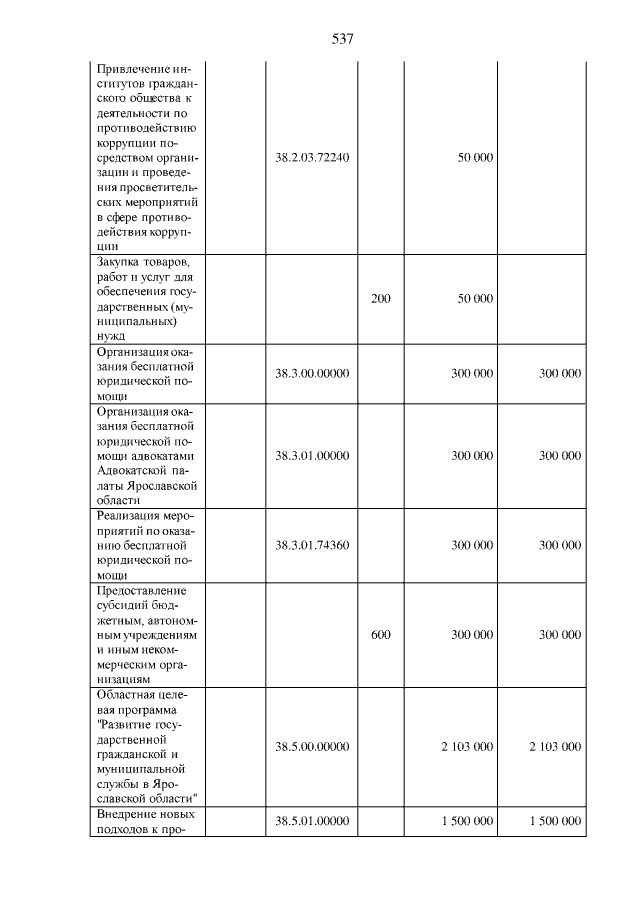 537

| Привлечение институтов гражданского общества к деятельности по противодействию коррупции посредством организации и проведения просветительских мероприятий в сфере противодействия коррупции | | 38.2.03.72240 | | 50 000 | |
|---|---|---|---|---|---|
| Закупка товаров, работ и услуг для обеспечения государственных (муниципальных) нужд | | | 200 | 50 000 | |
| Организация оказания бесплатной юридической помощи | | 38.3.00.00000 | | 300 000 | 300 000 |
| Организация оказания бесплатной юридической помощи адвокатами Адвокатской палаты Ярославской области | | 38.3.01.00000 | | 300 000 | 300 000 |
| Реализация мероприятий по оказанию бесплатной юридической помощи | | 38.3.01.74360 | | 300 000 | 300 000 |
| Предоставление субсидий бюджетным, автономным учреждениям и иным некоммерческим организациям | | | 600 | 300 000 | 300 000 |
| Областная целевая программа "Развитие государственной гражданской и муниципальной службы в Ярославской области" | | 38.5.00.00000 | | 2 103 000 | 2 103 000 |
| Внедрение новых подходов к про- | | 38.5.01.00000 | | 1 500 000 | 1 500 000 |